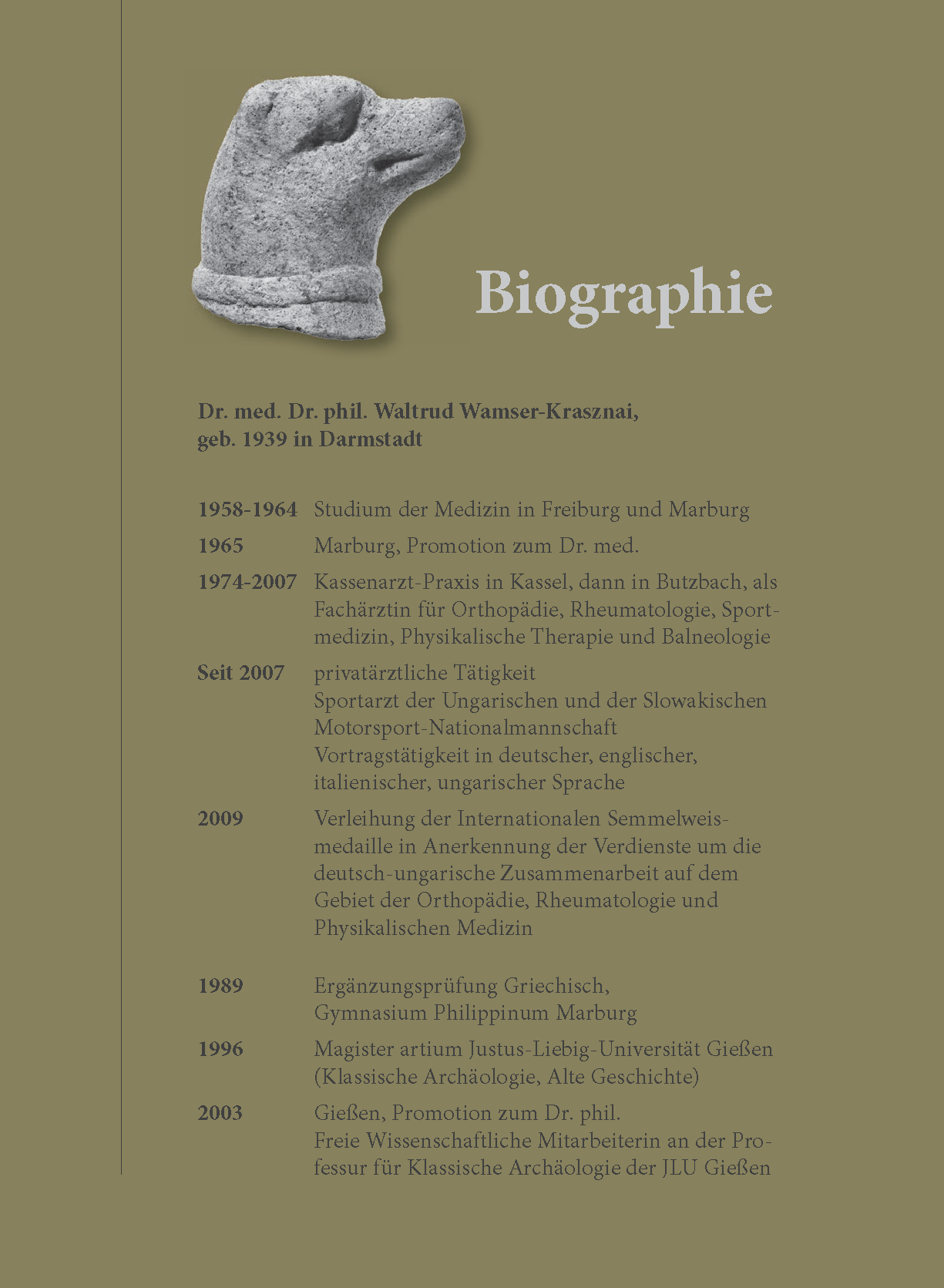 Biographie

Dr. med. Dr. phil. Waltrud Wamser-Krasznai, geb. 1939 in Darmstadt

1958-1964 Studium der Medizin in Freiburg und Marburg

1965 Marburg, Promotion zum Dr. med.

1974-2007 Kassenarzt-Praxis in Kassel, dann in Butzbach, als Fachärztin für Orthopädie, Rheumatologie, Sportmedizin, Physikalische Therapie und Balneologie

Seit 2007 privatärztliche Tätigkeit
Sportarzt der Ungarischen und der Slowakischen Motorsport-Nationalmannschaft
Vortragstätigkeit in deutscher, englischer, italienischer, ungarischer Sprache

2009 Verleihung der Internationalen Semmelweismedaille in Anerkennung der Verdienste um die deutsch-ungarische Zusammenarbeit auf dem Gebiet der Orthopädie, Rheumatologie und Physikalischen Medizin

1989 Ergänzungsprüfung Griechisch, Gymnasium Philippinum Marburg

1996 Magister artium Justus-Liebig-Universität Gießen (Klassische Archäologie, Alte Geschichte)

2003 Gießen, Promotion zum Dr. phil.
Freie Wissenschaftliche Mitarbeiterin an der Professur für Klassische Archäologie der JLU Gießen